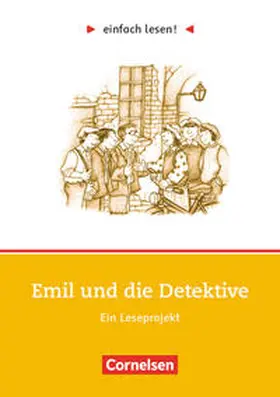 einfach lesen!

Emil und die Detektive

Ein Leseprojekt

Cornelsen